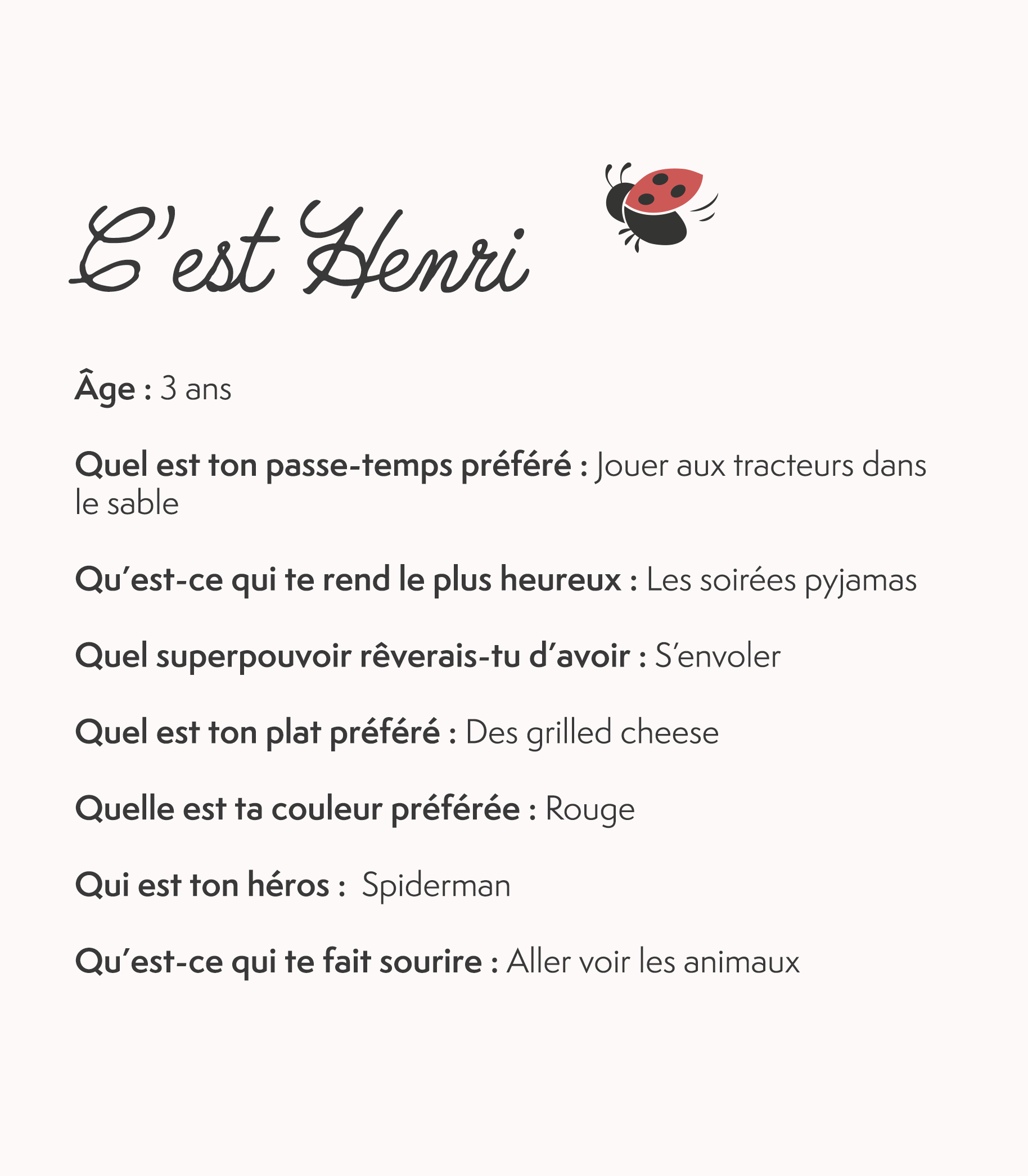 C'est Henri

Âge : 3 ans

Quel est ton passe-temps préféré : Jouer aux tracteurs dans le sable

Qu'est-ce qui te rend le plus heureux : Les soirées pyjamas

Quel superpouvoir rêverais-tu d'avoir : S'envoler

Quel est ton plat préféré : Des grilled cheese

Quelle est ta couleur préférée : Rouge

Qui est ton héros : Spiderman

Qu'est-ce qui te fait sourire : Aller voir les animaux